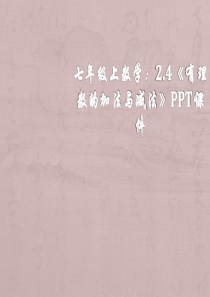 七年级上数学：2.4《有理数的加法与减法》PPT课件